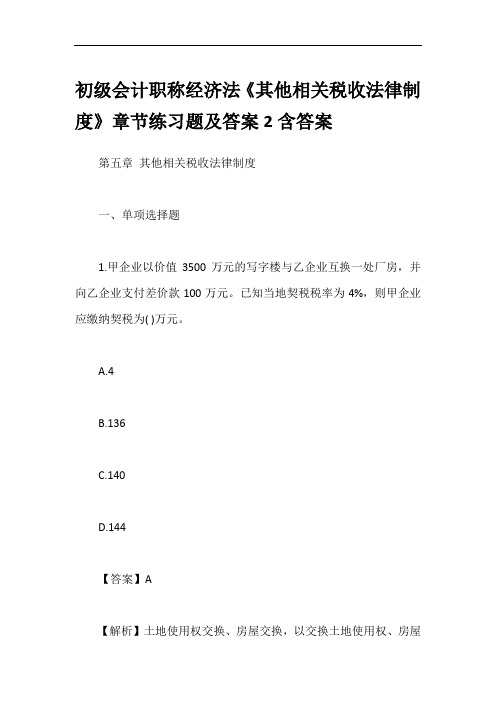 初级会计职称经济法《其他相关税收法律制度》章节练习题及答案 2 含答案

第五章 其他相关税收法律制度

一、单项选择题

1.甲企业以价值 3500 万元的写字楼与乙企业互换一处厂房，并向乙企业支付差价款 100 万元。已知当地契税税率为 4%，则甲企业应缴纳契税为( )万元。

A.4

B.136

C.140

D.144

【答案】A

【解析】土地使用权交换、房屋交换，以交换土地使用权、房屋